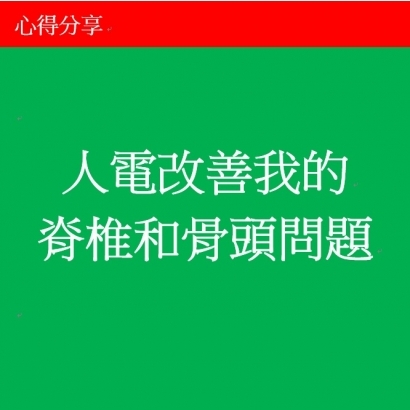 心得分享

人電改善我的
脊椎和骨頭問題